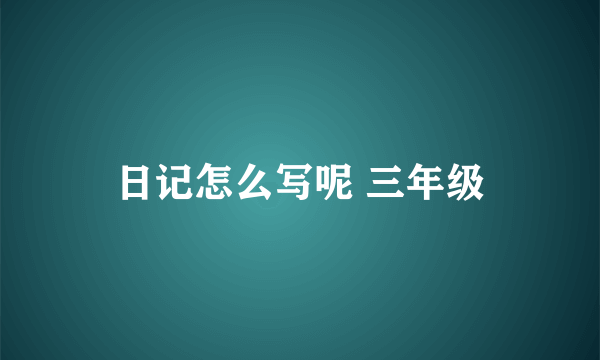 日记怎么写呢 三年级